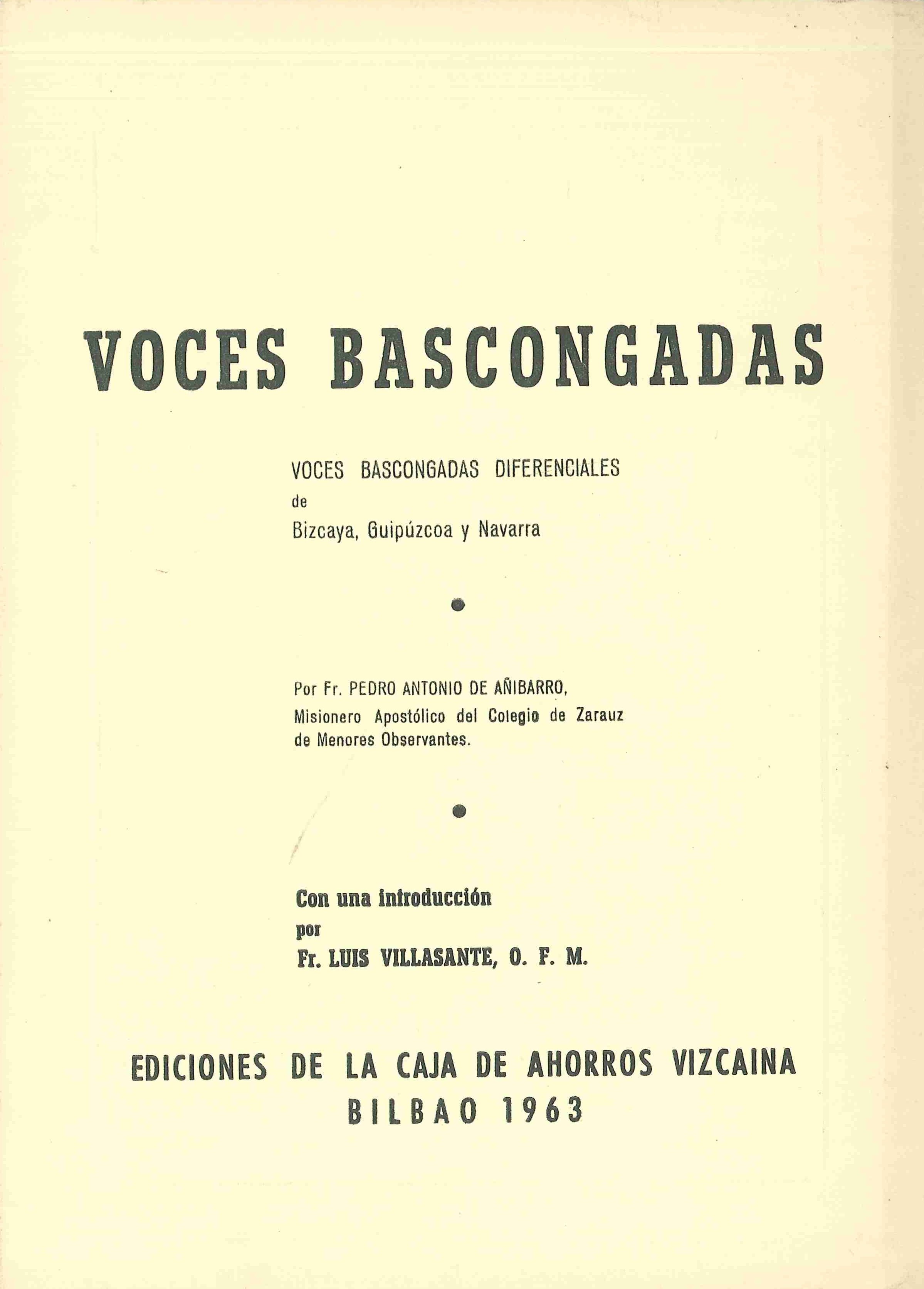 VOCES BASCONGADAS

VOCES BASCONGADAS DIFERENCIALES
de
Bizcaya, Guipúzcoa y Navarra

Por Fr. PEDRO ANTONIO DE AÑIBARRO,
Misionero Apostólico del Colegio de Zarauz
de Menores Observantes.

Con una introducción
por
Fr. LUIS VILLASANTE, O. F. M.

EDICIONES DE LA CAJA DE AHORROS VIZCAINA
BILBAO 1963